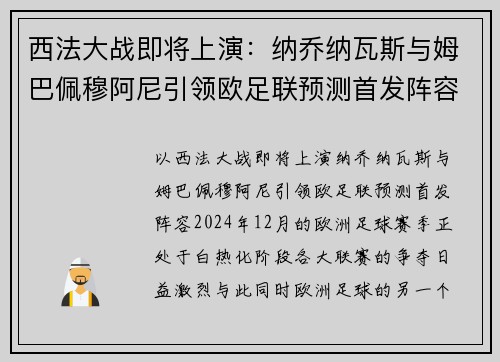 西法大战即将上演：纳乔纳瓦斯与姆巴佩穆阿尼引领欧足联预测首发阵容

以西法大战即将上演纳乔纳瓦斯与姆巴佩穆阿尼引领欧足联预测首发阵容2024年12月的欧洲足球赛季正处于白热化阶段各大联赛的争夺日益激烈与此同时欧洲足球的另一个